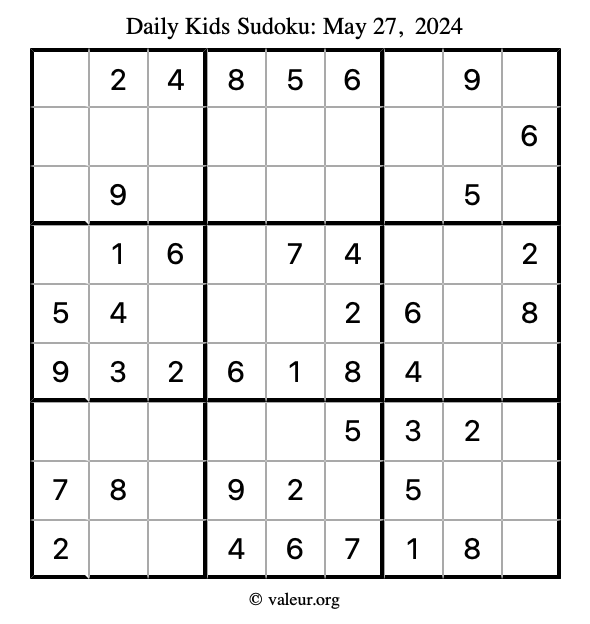 Daily Kids Sudoku: May 27, 2024

|   |   |   |   |   |   |   |   |   |
|---|---|---|---|---|---|---|---|---|
|   | 2 | 4 | 8 | 5 | 6 |   | 9 |   |
|   |   |   |   |   |   |   |   | 6 |
|   | 9 |   |   |   |   |   | 5 |   |
|   | 1 | 6 |   | 7 | 4 |   |   | 2 |
| 5 | 4 |   |   |   | 2 | 6 |   | 8 |
| 9 | 3 | 2 | 6 | 1 | 8 | 4 |   |   |
|   |   |   |   |   | 5 | 3 | 2 |   |
| 7 | 8 |   | 9 | 2 |   | 5 |   |   |
| 2 |   |   | 4 | 6 | 7 | 1 | 8 |   |

© valeur.org